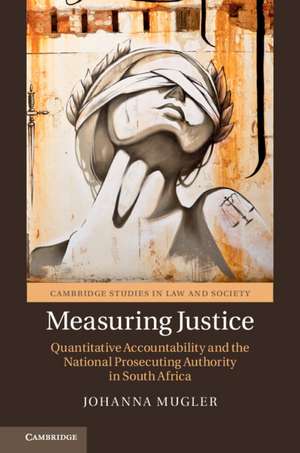 CAMBRIDGE STUDIES IN LAW AND SOCIETY

Measuring Justice

Quantitative Accountability and the National Prosecuting Authority in South Africa

JOHANNA MUGLER

CAMBRIDGE